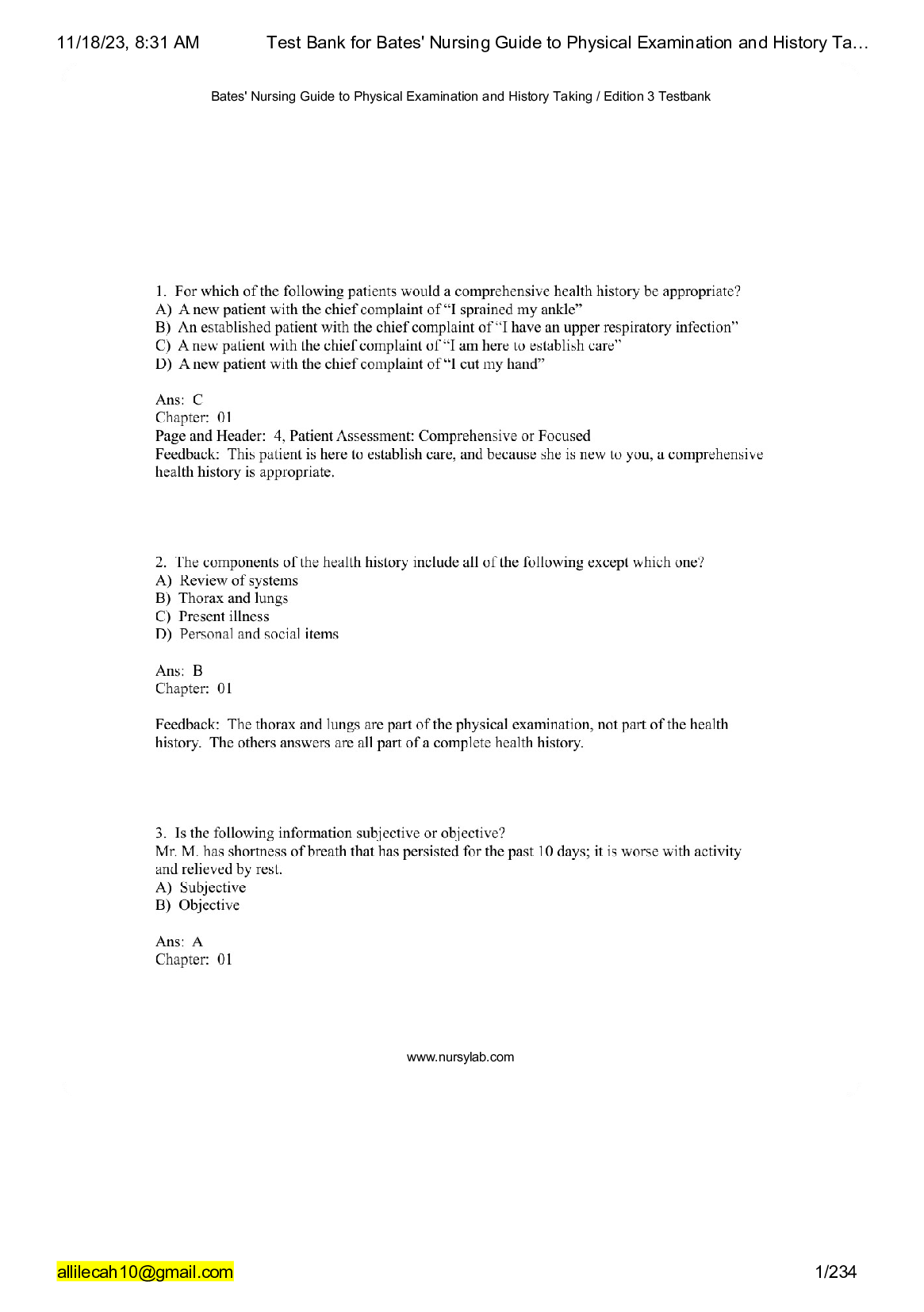 11/18/23, 8:31 AM Test Bank for Bates' Nursing Guide to Physical Examination and History Ta…

Bates' Nursing Guide to Physical Examination and History Taking / Edition 3 Testbank

1. For which of the following patients would a comprehensive health history be appropriate?
A) A new patient with the chief complaint of "I sprained my ankle"
B) An established patient with the chief complaint of "I have an upper respiratory infection"
C) A new patient with the chief complaint of "I am here to establish care"
D) A new patient with the chief complaint of "I cut my hand"

Ans: C
Chapter: 01
Page and Header: 4, Patient Assessment: Comprehensive or Focused
Feedback: This patient is here to establish care, and because she is new to you, a comprehensive health history is appropriate.

2. The components of the health history include all of the following except which one?
A) Review of systems
B) Thorax and lungs
C) Present illness
D) Personal and social items

Ans: B
Chapter: 01

Feedback: The thorax and lungs are part of the physical examination, not part of the health history. The others answers are all part of a complete health history.

3. Is the following information subjective or objective?
Mr. M. has shortness of breath that has persisted for the past 10 days; it is worse with activity and relieved by rest.
A) Subjective
B) Objective

Ans: A
Chapter: 01

www.nursylab.com

allilecah10@gmail.com 1/234